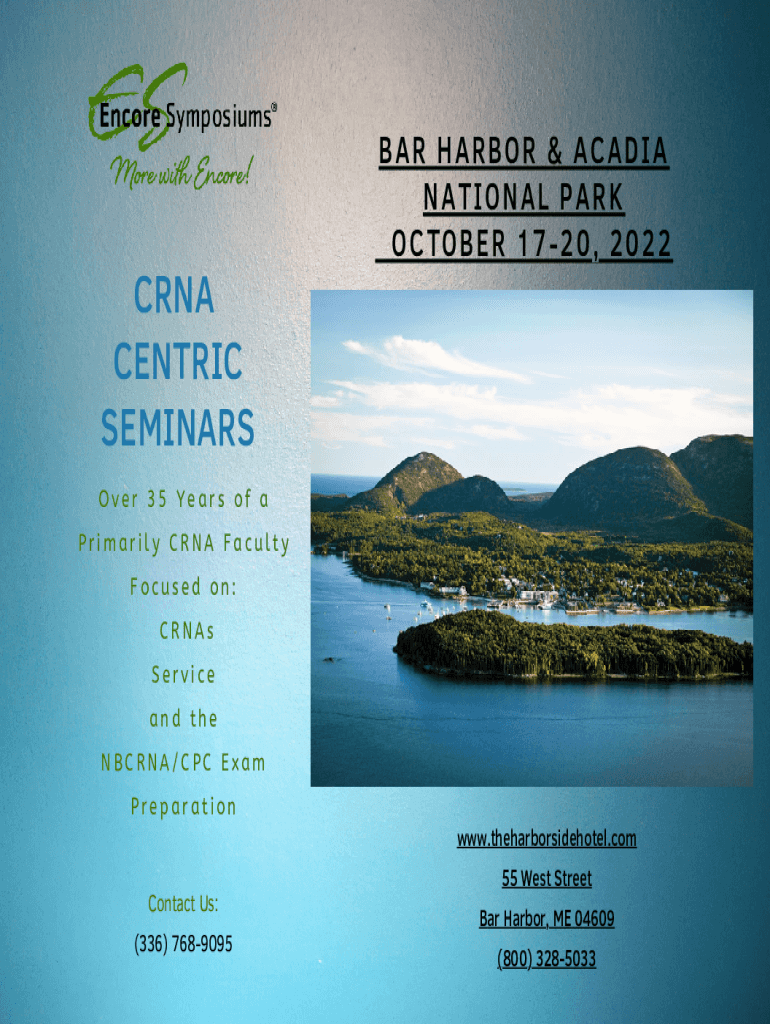 ES
Encore Symposiums®
More with Encore!

BAR HARBOR & ACADIA NATIONAL PARK
OCTOBER 17-20, 2022

CRNA
CENTRIC
SEMINARS

Over 35 Years of a Primarily CRNA Faculty Focused on:
CRNAs
Service
and the
NBCRNA/CPC Exam Preparation

Contact Us:
(336) 768-9095

www.theharborsidehotel.com
55 West Street
Bar Harbor, ME 04609
(800) 328-5033